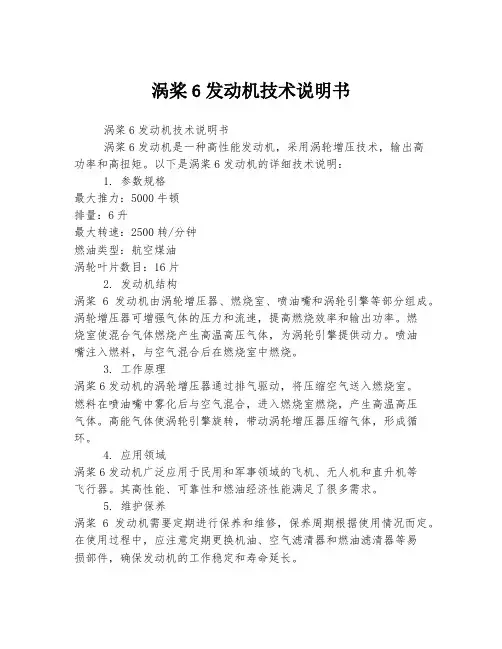 涡桨 6 发动机技术说明书

涡桨 6 发动机技术说明书

涡桨 6 发动机是一种高性能发动机，采用涡轮增压技术，输出高功率和高扭矩。以下是涡桨 6 发动机的详细技术说明：

1. 参数规格

最大推力：5000 牛顿

排量：6 升

最大转速：2500 转/分钟

燃油类型：航空煤油

涡轮叶片数目：16 片

2. 发动机结构

涡桨 6 发动机由涡轮增压器、燃烧室、喷油嘴和涡轮引擎等部分组成。涡轮增压器可增强气体的压力和流速，提高燃烧效率和输出功率。燃烧室使混合气体燃烧产生高温高压气体，为涡轮引擎提供动力。喷油嘴注入燃料，与空气混合后在燃烧室中燃烧。

3. 工作原理

涡桨 6 发动机的涡轮增压器通过排气驱动，将压缩空气送入燃烧室。燃料在喷油嘴中雾化后与空气混合，进入燃烧室燃烧，产生高温高压气体。高能气体使涡轮引擎旋转，带动涡轮增压器压缩气体，形成循环。

4. 应用领域

涡桨 6 发动机广泛应用于民用和军事领域的飞机、无人机和直升机等飞行器。其高性能、可靠性和燃油经济性能满足了很多需求。

5. 维护保养

涡桨 6 发动机需要定期进行保养和维修，保养周期根据使用情况而定。在使用过程中，应注意定期更换机油、空气滤清器和燃油滤清器等易损部件，确保发动机的工作稳定和寿命延长。